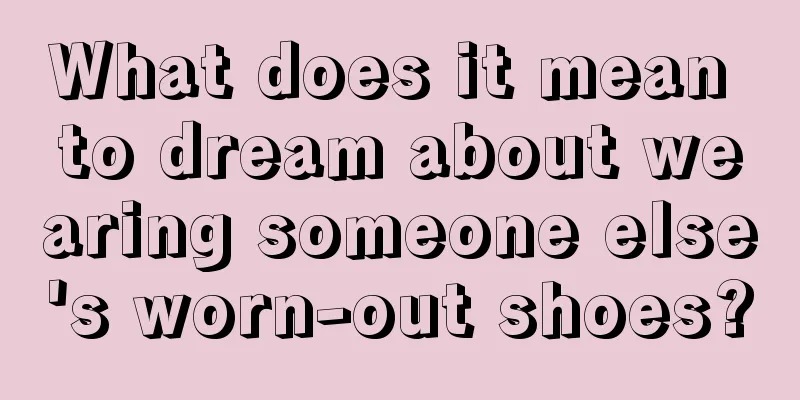 What does it mean to dream about wearing someone else's worn-out shoes?